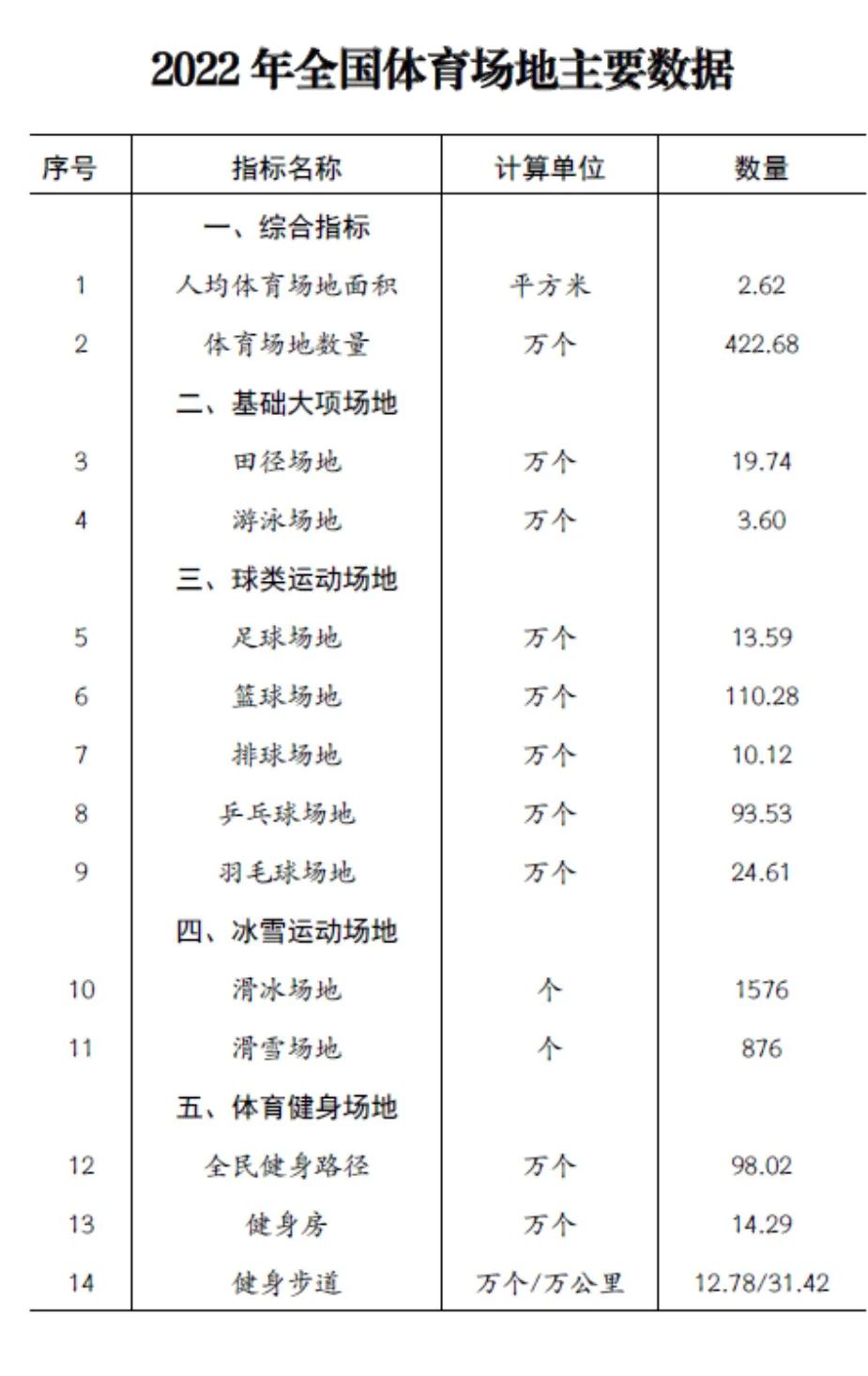 2022 年全国体育场地主要数据

| 序号 | 指标名称 | 计算单位 | 数量 |
|---|---|---|---|
| | 一、综合指标 | | |
| 1 | 人均体育场地面积 | 平方米 | 2.62 |
| 2 | 体育场地数量 | 万个 | 422.68 |
| | 二、基础大项场地 | | |
| 3 | 田径场地 | 万个 | 19.74 |
| 4 | 游泳场地 | 万个 | 3.60 |
| | 三、球类运动场地 | | |
| 5 | 足球场地 | 万个 | 13.59 |
| 6 | 篮球场地 | 万个 | 110.28 |
| 7 | 排球场地 | 万个 | 10.12 |
| 8 | 乒乓球场地 | 万个 | 93.53 |
| 9 | 羽毛球场地 | 万个 | 24.61 |
| | 四、冰雪运动场地 | | |
| 10 | 滑冰场地 | 个 | 1576 |
| 11 | 滑雪场地 | 个 | 876 |
| | 五、体育健身场地 | | |
| 12 | 全民健身路径 | 万个 | 98.02 |
| 13 | 健身房 | 万个 | 14.29 |
| 14 | 健身步道 | 万个/万公里 | 12.78/31.42 |